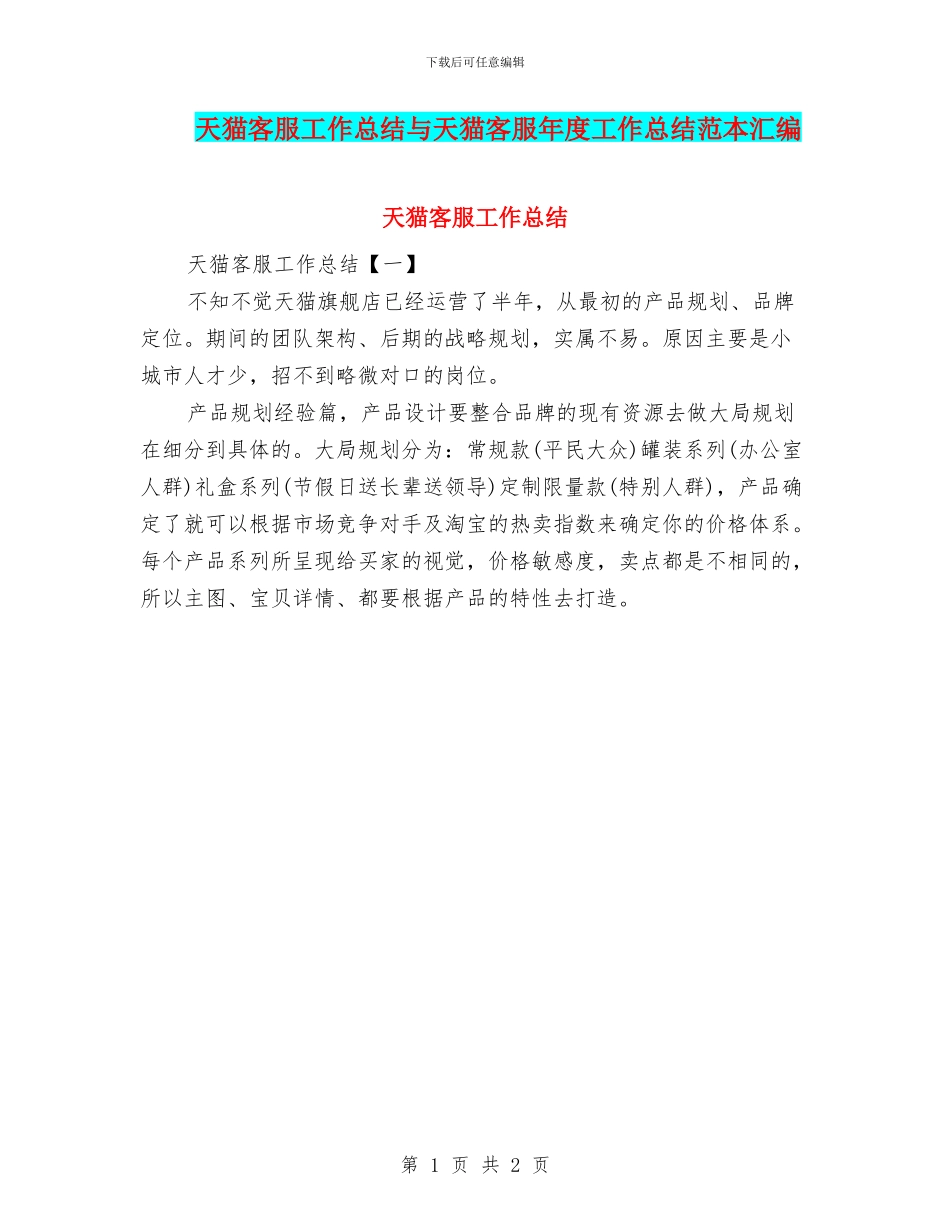 下载后可任意编辑

天猫客服工作总结与天猫客服年度工作总结范本汇编

天猫客服工作总结

天猫客服工作总结【一】

不知不觉天猫旗舰店已经运营了半年，从最初的产品规划、品牌定位。期间的团队架构、后期的战略规划，实属不易。原因主要是小城市人才少，招不到略微对口的岗位。

产品规划经验篇，产品设计要整合品牌的现有资源去做大局规划在细分到具体的。大局规划分为：常规款(平民大众)罐装系列(办公室人群)礼盒系列(节假日送长辈送领导)定制限量款(特别人群)，产品确定了就可以根据市场竞争对手及淘宝的热卖指数来确定你的价格体系。每个产品系列所呈现给买家的视觉，价格敏感度，卖点都是不相同的，所以主图、宝贝详情、都要根据产品的特性去打造。

第 1 页 共 2 页